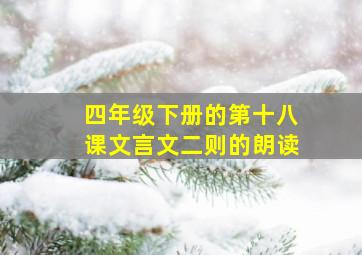 四年级下册的第十八课文言文二则的朗读